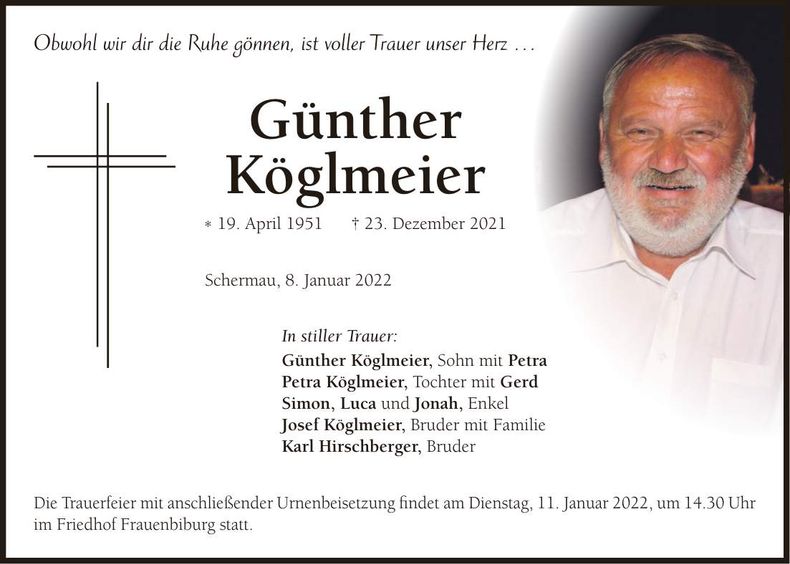 Obwohl wir dir die Ruhe gönnen, ist voller Trauer unser Herz …

Günther Köglmeier

* 19. April 1951 † 23. Dezember 2021

Schermau, 8. Januar 2022

In stiller Trauer:
Günther Köglmeier, Sohn mit Petra
Petra Köglmeier, Tochter mit Gerd
Simon, Luca und Jonah, Enkel
Josef Köglmeier, Bruder mit Familie
Karl Hirschberger, Bruder

Die Trauerfeier mit anschließender Urnenbeisetzung findet am Dienstag, 11. Januar 2022, um 14.30 Uhr im Friedhof Frauenbiburg statt.